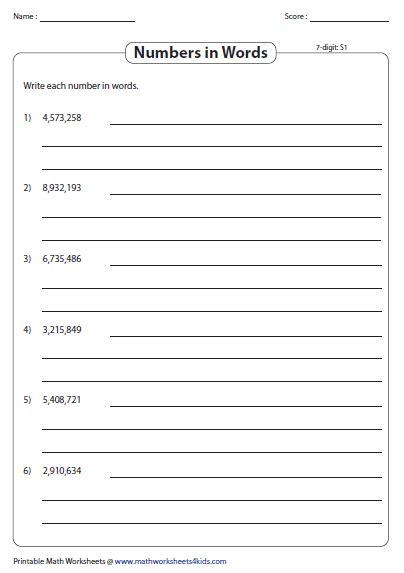 Name :

Score :

Numbers in Words

7-digit: S1

Write each number in words.

1) 4,573,258

2) 8,932,193

3) 6,735,486

4) 3,215,849

5) 5,408,721

6) 2,910,634

Printable Math Worksheets @ www.mathworksheets4kids.com